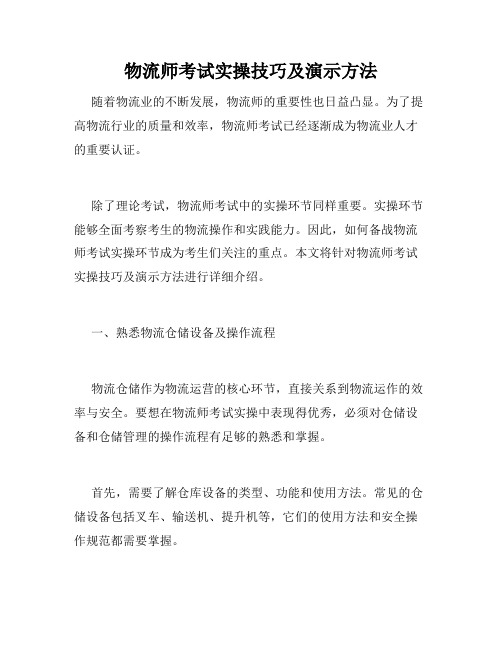 物流师考试实操技巧及演示方法

随着物流业的不断发展，物流师的重要性也日益凸显。为了提高物流行业的质量和效率，物流师考试已经逐渐成为物流业人才的重要认证。

除了理论考试，物流师考试中的实操环节同样重要。实操环节能够全面考察考生的物流操作和实践能力。因此，如何备战物流师考试实操环节成为考生们关注的重点。本文将针对物流师考试实操技巧及演示方法进行详细介绍。

一、熟悉物流仓储设备及操作流程

物流仓储作为物流运营的核心环节，直接关系到物流运作的效率与安全。要想在物流师考试实操中表现得优秀，必须对仓储设备和仓储管理的操作流程有足够的熟悉和掌握。

首先，需要了解仓库设备的类型、功能和使用方法。常见的仓储设备包括叉车、输送机、提升机等，它们的使用方法和安全操作规范都需要掌握。